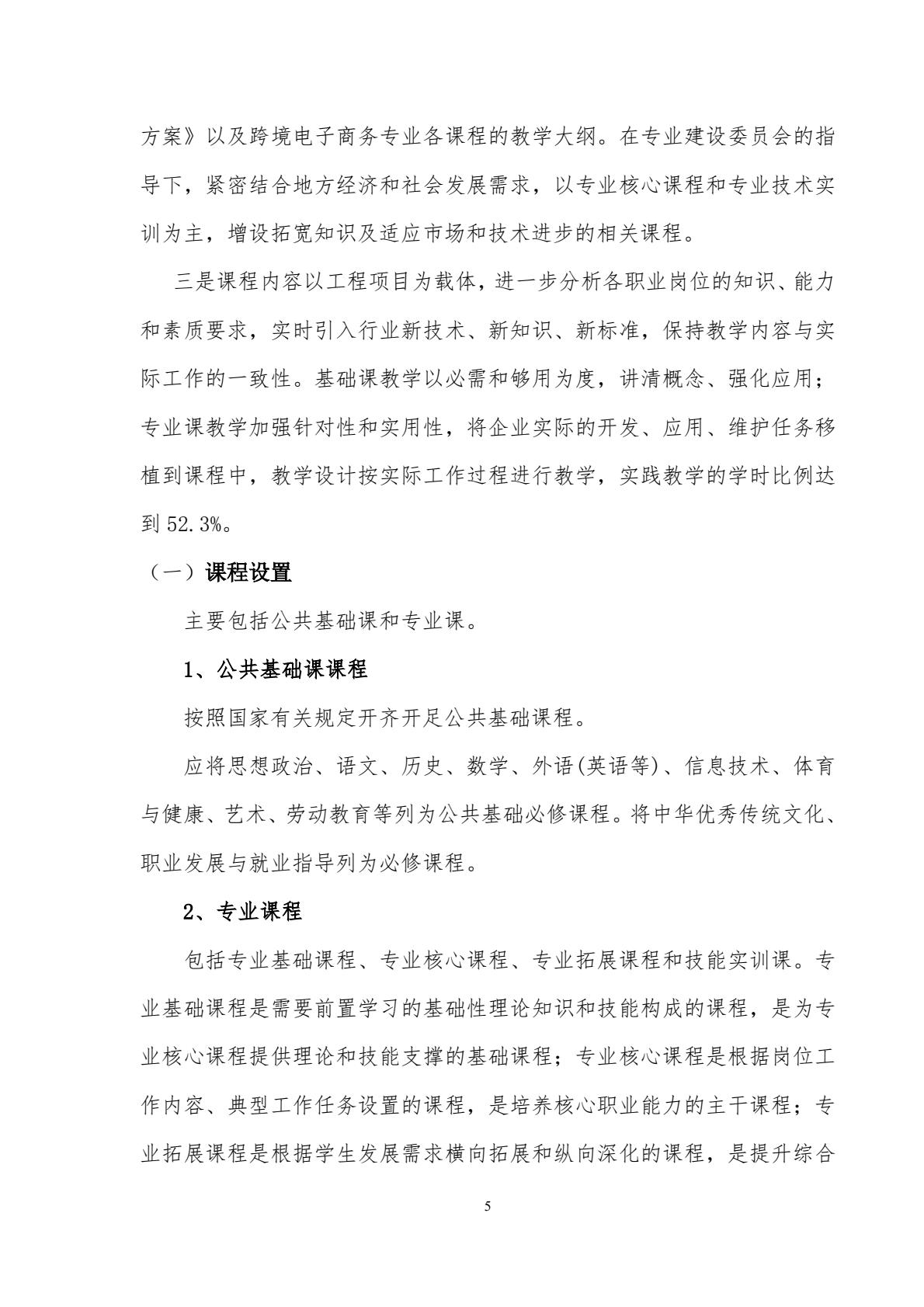 方案》以及跨境电子商务专业各课程的教学大纲。在专业建设委员会的指导下，紧密结合地方经济和社会发展需求，以专业核心课程和专业技术实训为主，增设拓宽知识及适应市场和技术进步的相关课程。

三是课程内容以工程项目为载体，进一步分析各职业岗位的知识、能力和素质要求，实时引入行业新技术、新知识、新标准，保持教学内容与实际工作的一致性。基础课教学以必需和够用为度，讲清概念、强化应用；专业课教学加强针对性和实用性，将企业实际的开发、应用、维护任务移植到课程中，教学设计按实际工作过程进行教学，实践教学的学时比例达到 52.3%。

（一）课程设置

主要包括公共基础课和专业课。

1、公共基础课课程

按照国家有关规定开齐开足公共基础课程。

应将思想政治、语文、历史、数学、外语(英语等)、信息技术、体育与健康、艺术、劳动教育等列为公共基础必修课程。将中华优秀传统文化、职业发展与就业指导列为必修课程。

2、专业课程

包括专业基础课程、专业核心课程、专业拓展课程和技能实训课。专业基础课程是需要前置学习的基础性理论知识和技能构成的课程，是为专业核心课程提供理论和技能支撑的基础课程；专业核心课程是根据岗位工作内容、典型工作任务设置的课程，是培养核心职业能力的主干课程；专业拓展课程是根据学生发展需求横向拓展和纵向深化的课程，是提升综合

5